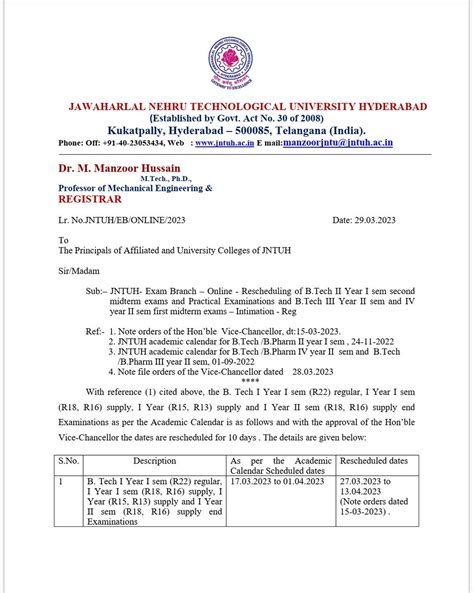 JAWAHARLAL NEHRU TECHNOLOGICAL UNIVERSITY HYDERABAD
(Established by Govt. Act No. 30 of 2008)
Kukatpally, Hyderabad – 500085, Telangana (India).
Phone: Off: +91-40-23053434, Web : www.jntuh.ac.in E mail:manzoorjntu@jntuh.ac.in

Dr. M. Manzoor Hussain
M.Tech., Ph.D.,
Professor of Mechanical Engineering &
REGISTRAR

Lr. No.JNTUH/EB/ONLINE/2023 Date: 29.03.2023

To
The Principals of Affiliated and University Colleges of JNTUH

Sir/Madam

Sub:– JNTUH- Exam Branch – Online - Rescheduling of B.Tech II Year I sem second midterm exams and Practical Examinations and B.Tech III Year II sem and IV year II sem first midterm exams – Intimation - Reg

Ref:- 1. Note orders of the Hon'ble Vice-Chancellor, dt:15-03-2023.
2. JNTUH academic calendar for B.Tech /B.Pharm II year I sem , 24-11-2022
3. JNTUH academic calendar for B.Tech /B.Pharm IV year II sem and B.Tech /B.Pharm III year II sem, 01-09-2022
4. Note file orders of the Vice-Chancellor dated 28.03.2023
****

With reference (1) cited above, the B. Tech I Year I sem (R22) regular, I Year I sem (R18, R16) supply, I Year (R15, R13) supply and I Year II sem (R18, R16) supply end Examinations as per the Academic Calendar is as follows and with the approval of the Hon'ble Vice-Chancellor the dates are rescheduled for 10 days . The details are given below:

| S.No. | Description | As per the Academic Calendar Scheduled dates | Rescheduled dates |
|---|---|---|---|
| 1 | B. Tech I Year I sem (R22) regular, I Year I sem (R18, R16) supply, I Year (R15, R13) supply and I Year II sem (R18, R16) supply end Examinations | 17.03.2023 to 01.04.2023 | 27.03.2023 to 13.04.2023 (Note orders dated 15-03-2023) . |